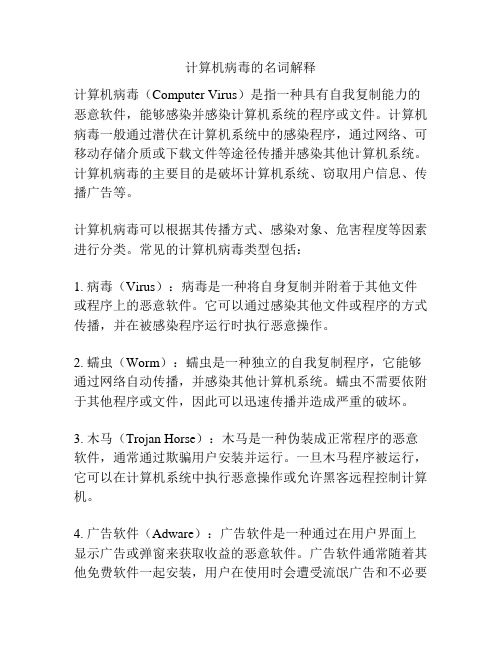 计算机病毒的名词解释

计算机病毒（Computer Virus）是指一种具有自我复制能力的恶意软件，能够感染并感染计算机系统的程序或文件。计算机病毒一般通过潜伏在计算机系统中的感染程序，通过网络、可移动存储介质或下载文件等途径传播并感染其他计算机系统。计算机病毒的主要目的是破坏计算机系统、窃取用户信息、传播广告等。

计算机病毒可以根据其传播方式、感染对象、危害程度等因素进行分类。常见的计算机病毒类型包括：

1. 病毒（Virus）：病毒是一种将自身复制并附着于其他文件或程序上的恶意软件。它可以通过感染其他文件或程序的方式传播，并在被感染程序运行时执行恶意操作。

2. 蠕虫（Worm）：蠕虫是一种独立的自我复制程序，它能够通过网络自动传播，并感染其他计算机系统。蠕虫不需要依附于其他程序或文件，因此可以迅速传播并造成严重的破坏。

3. 木马（Trojan Horse）：木马是一种伪装成正常程序的恶意软件，通常通过欺骗用户安装并运行。一旦木马程序被运行，它可以在计算机系统中执行恶意操作或允许黑客远程控制计算机。

4. 广告软件（Adware）：广告软件是一种通过在用户界面上显示广告或弹窗来获取收益的恶意软件。广告软件通常随着其他免费软件一起安装，用户在使用时会遭受流氓广告和不必要